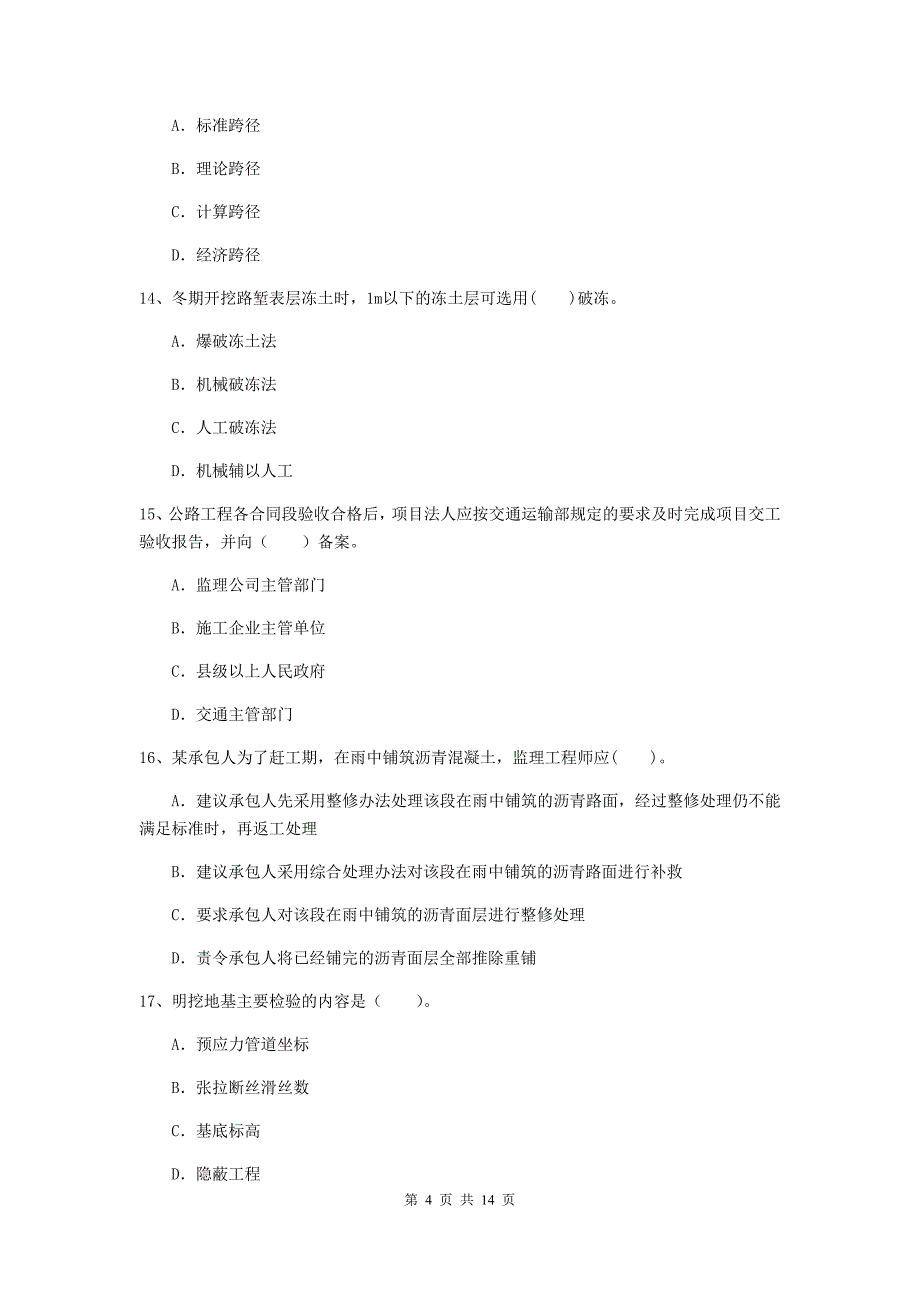 A. 标准跨径

B. 理论跨径

C. 计算跨径

D. 经济跨径

14、冬期开挖路堑表层冻土时，1m以下的冻土层可选用(　　)破冻。

A. 爆破冻土法

B. 机械破冻法

C. 人工破冻法

D. 机械辅以人工

15、公路工程各合同段验收合格后，项目法人应按交通运输部规定的要求及时完成项目交工验收报告，并向（　　）备案。

A. 监理公司主管部门

B. 施工企业主管单位

C. 县级以上人民政府

D. 交通主管部门

16、某承包人为了赶工期，在雨中铺筑沥青混凝土，监理工程师应(　　)。

A. 建议承包人先采用整修办法处理该段在雨中铺筑的沥青路面，经过整修处理仍不能满足标准时，再返工处理

B. 建议承包人采用综合处理办法对该段在雨中铺筑的沥青路面进行补救

C. 要求承包人对该段在雨中铺筑的沥青面层进行整修处理

D. 责令承包人将已经铺完的沥青面层全部推除重铺

17、明挖地基主要检验的内容是（　　）。

A. 预应力管道坐标

B. 张拉断丝滑丝数

C. 基底标高

D. 隐蔽工程

第 4 页 共 14 页